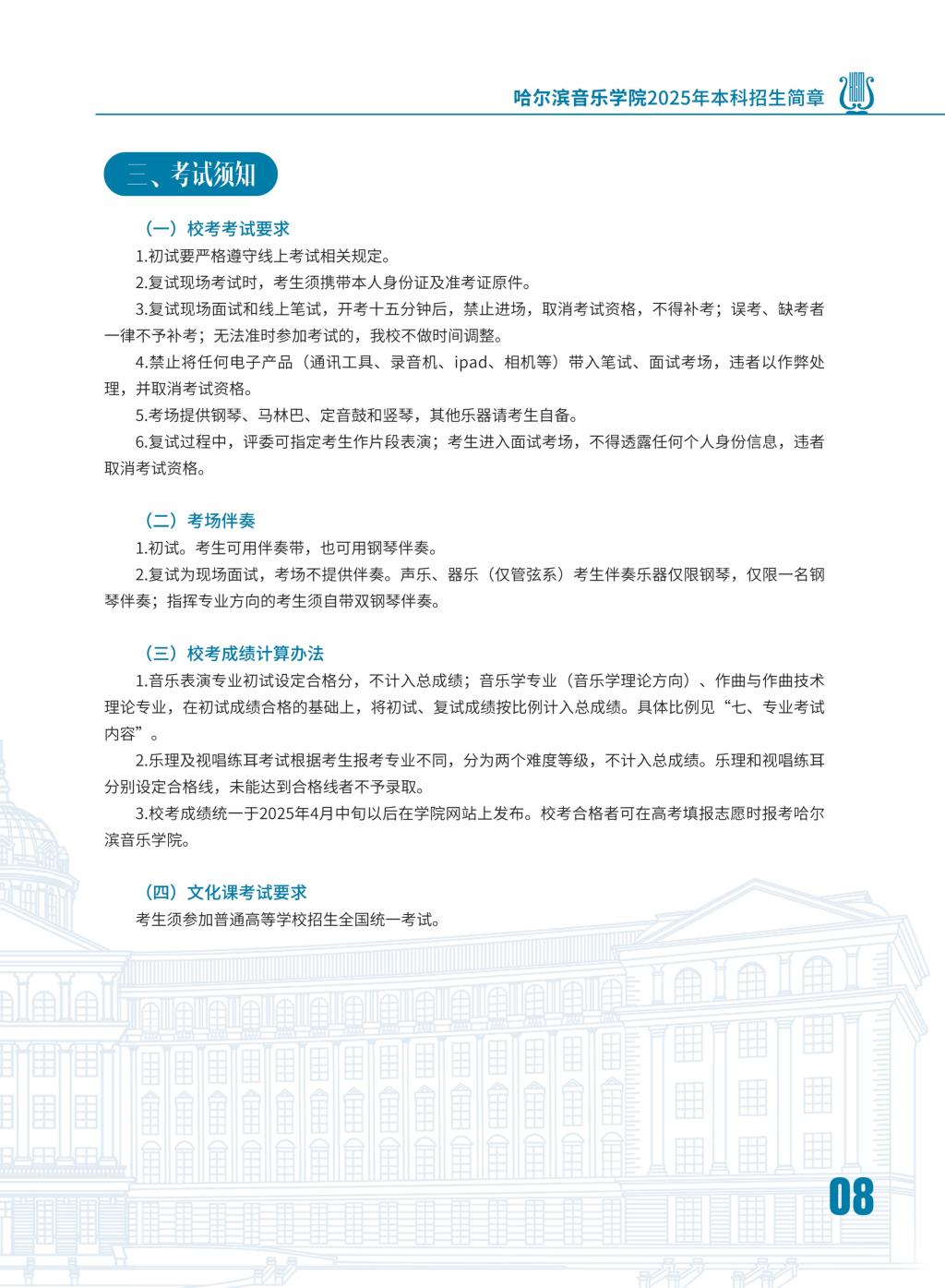 哈尔滨音乐学院2025年本科招生简章

三、考试须知

（一）校考考试要求

1.初试要严格遵守线上考试相关规定。

2.复试现场考试时，考生须携带本人身份证及准考证原件。

3.复试现场面试和线上笔试，开考十五分钟后，禁止进场，取消考试资格，不得补考；误考、缺考者一律不予补考；无法准时参加考试的，我校不做时间调整。

4.禁止将任何电子产品（通讯工具、录音机、ipad、相机等）带入笔试、面试考场，违者以作弊处理，并取消考试资格。

5.考场提供钢琴、马林巴、定音鼓和竖琴，其他乐器请考生自备。

6.复试过程中，评委可指定考生作片段表演；考生进入面试考场，不得透露任何个人身份信息，违者取消考试资格。

（二）考场伴奏

1.初试。考生可用伴奏带，也可用钢琴伴奏。

2.复试为现场面试，考场不提供伴奏。声乐、器乐（仅管弦系）考生伴奏乐器仅限钢琴，仅限一名钢琴伴奏；指挥专业方向的考生须自带双钢琴伴奏。

（三）校考成绩计算办法

1.音乐表演专业初试设定合格分，不计入总成绩；音乐学专业（音乐学理论方向）、作曲与作曲技术理论专业，在初试成绩合格的基础上，将初试、复试成绩按比例计入总成绩。具体比例见“七、专业考试内容”。

2.乐理及视唱练耳考试根据考生报考专业不同，分为两个难度等级，不计入总成绩。乐理和视唱练耳分别设定合格线，未能达到合格线者不予录取。

3.校考成绩统一于2025年4月中旬以后在学院网站上发布。校考合格者可在高考填报志愿时报考哈尔滨音乐学院。

（四）文化课考试要求

考生须参加普通高等学校招生全国统一考试。

08